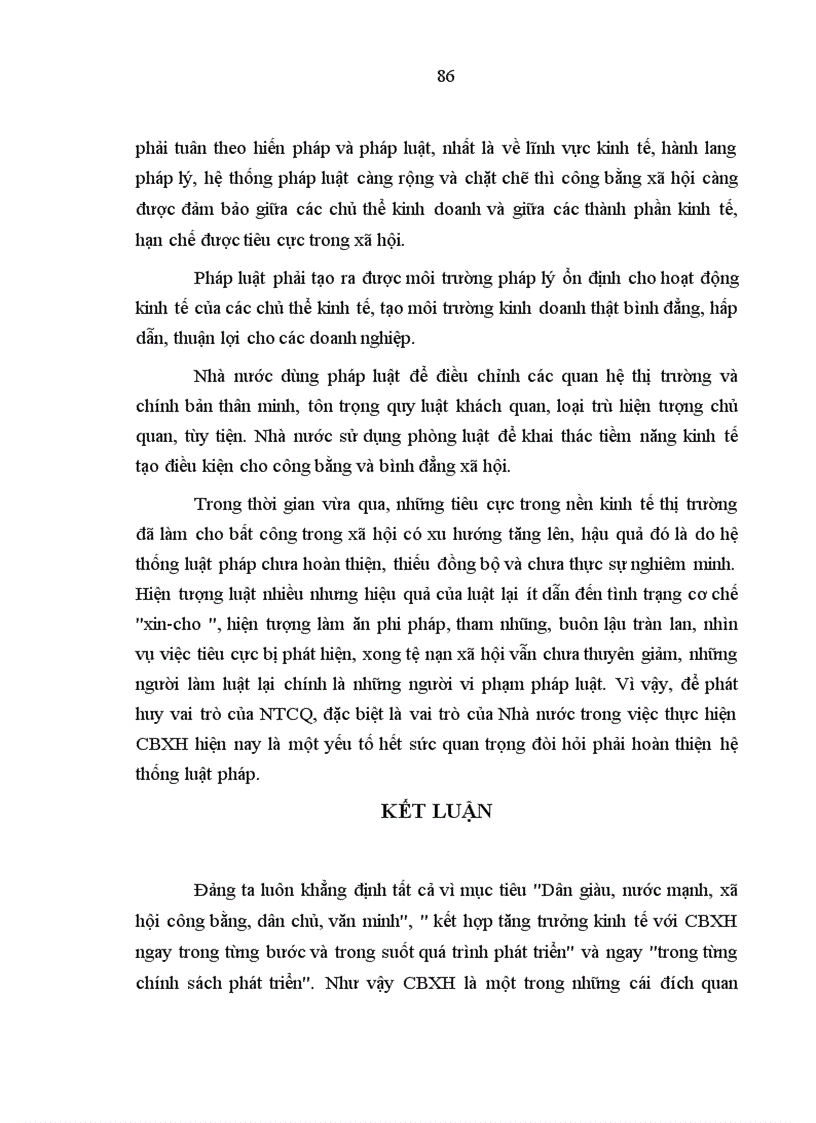 86

phải tuân theo hiến pháp và pháp luật, nhất là về lĩnh vực kinh tế, hành lang pháp lý, hệ thống pháp luật càng rộng và chặt chẽ thì công bằng xã hội càng được đảm bảo giữa các chủ thể kinh doanh và giữa các thành phần kinh tế, hạn chế được tiêu cực trong xã hội.

Pháp luật phải tạo ra được môi trường pháp lý ổn định cho hoạt động kinh tế của các chủ thể kinh tế, tạo môi trường kinh doanh thật bình đẳng, hấp dẫn, thuận lợi cho các doanh nghiệp.

Nhà nước dùng pháp luật để điều chỉnh các quan hệ thị trường và chính bản thân mình, tôn trọng quy luật khách quan, loại trừ hiện tượng chủ quan, tùy tiện. Nhà nước sử dụng phòng luật để khai thác tiềm năng kinh tế tạo điều kiện cho công bằng và bình đẳng xã hội.

Trong thời gian vừa qua, những tiêu cực trong nền kinh tế thị trường đã làm cho bất công trong xã hội có xu hướng tăng lên, hậu quả đó là do hệ thống luật pháp chưa hoàn thiện, thiếu đồng bộ và chưa thực sự nghiêm minh. Hiện tượng luật nhiều nhưng hiệu quả của luật lại ít dẫn đến tình trạng cơ chế "xin-cho ", hiện tượng làm ăn phi pháp, tham nhũng, buôn lậu tràn lan, nhìn vụ việc tiêu cực bị phát hiện, xong tệ nạn xã hội vẫn chưa thuyên giảm, những người làm luật lại chính là những người vi phạm pháp luật. Vì vậy, để phát huy vai trò của NTCQ, đặc biệt là vai trò của Nhà nước trong việc thực hiện CBXH hiện nay là một yếu tố hết sức quan trọng đòi hỏi phải hoàn thiện hệ thống luật pháp.

KẾT LUẬN

Đảng ta luôn khẳng định tất cả vì mục tiêu "Dân giàu, nước mạnh, xã hội công bằng, dân chủ, văn minh", " kết hợp tăng trưởng kinh tế với CBXH ngay trong từng bước và trong suốt quá trình phát triển" và ngay "trong từng chính sách phát triển". Như vậy CBXH là một trong những cái đích quan